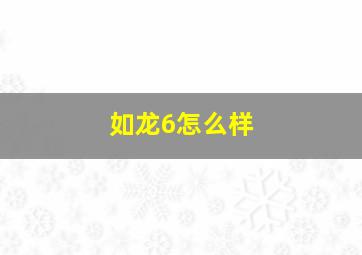 如龙6怎么样